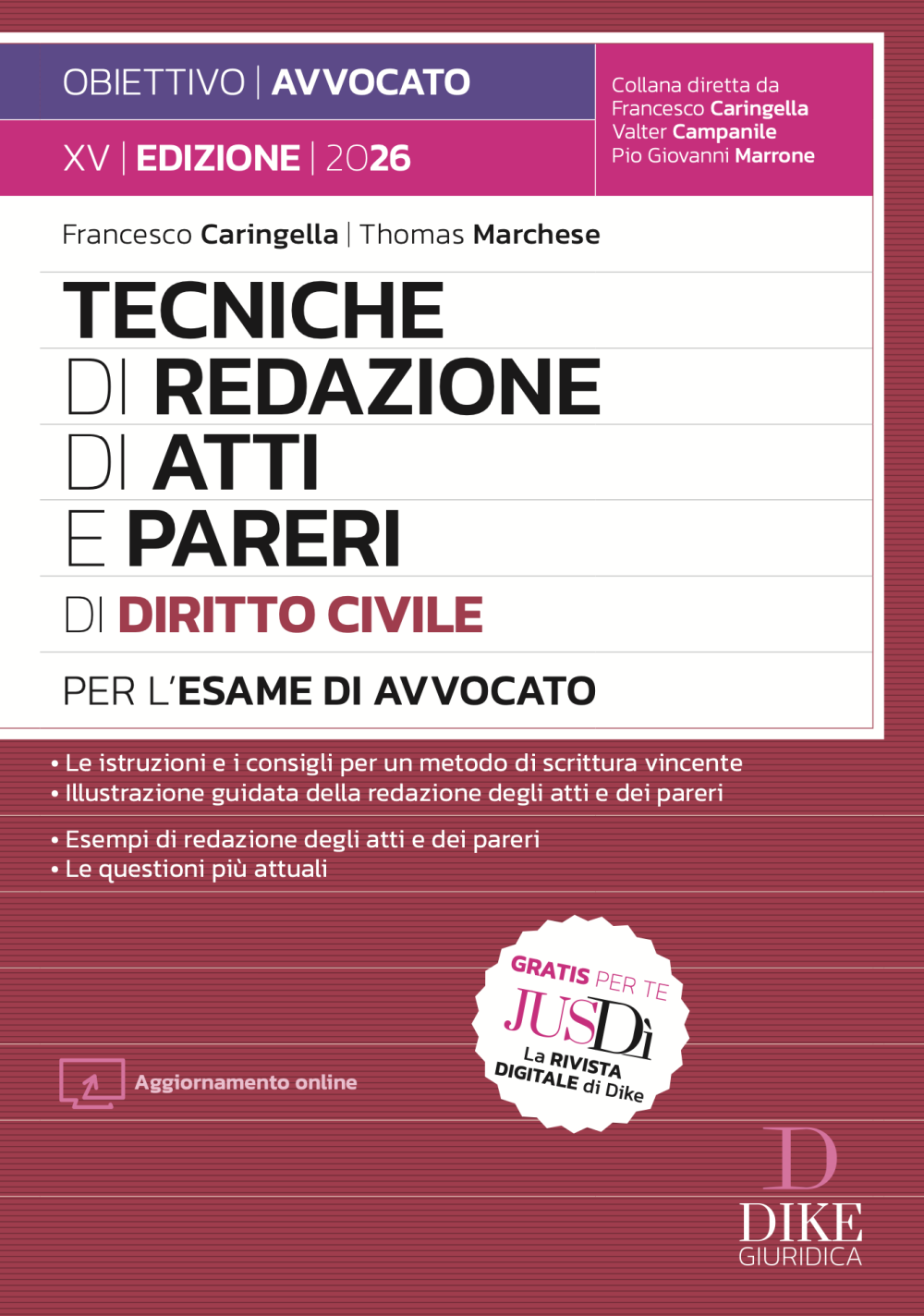 OBIETTIVO | AVVOCATO

XV | EDIZIONE | 2026

Collana diretta da
Francesco Caringella
Valter Campanile
Pio Giovanni Marrone

Francesco Caringella | Thomas Marchese

TECNICHE
DI REDAZIONE
DI ATTI
E PARERI
DI DIRITTO CIVILE

PER L'ESAME DI AVVOCATO

• Le istruzioni e i consigli per un metodo di scrittura vincente
• Illustrazione guidata della redazione degli atti e dei pareri
• Esempi di redazione degli atti e dei pareri
• Le questioni più attuali

GRATIS PER TE
JUSDì
La RIVISTA DIGITALE di Dike

Aggiornamento online

D
DIKE
GIURIDICA